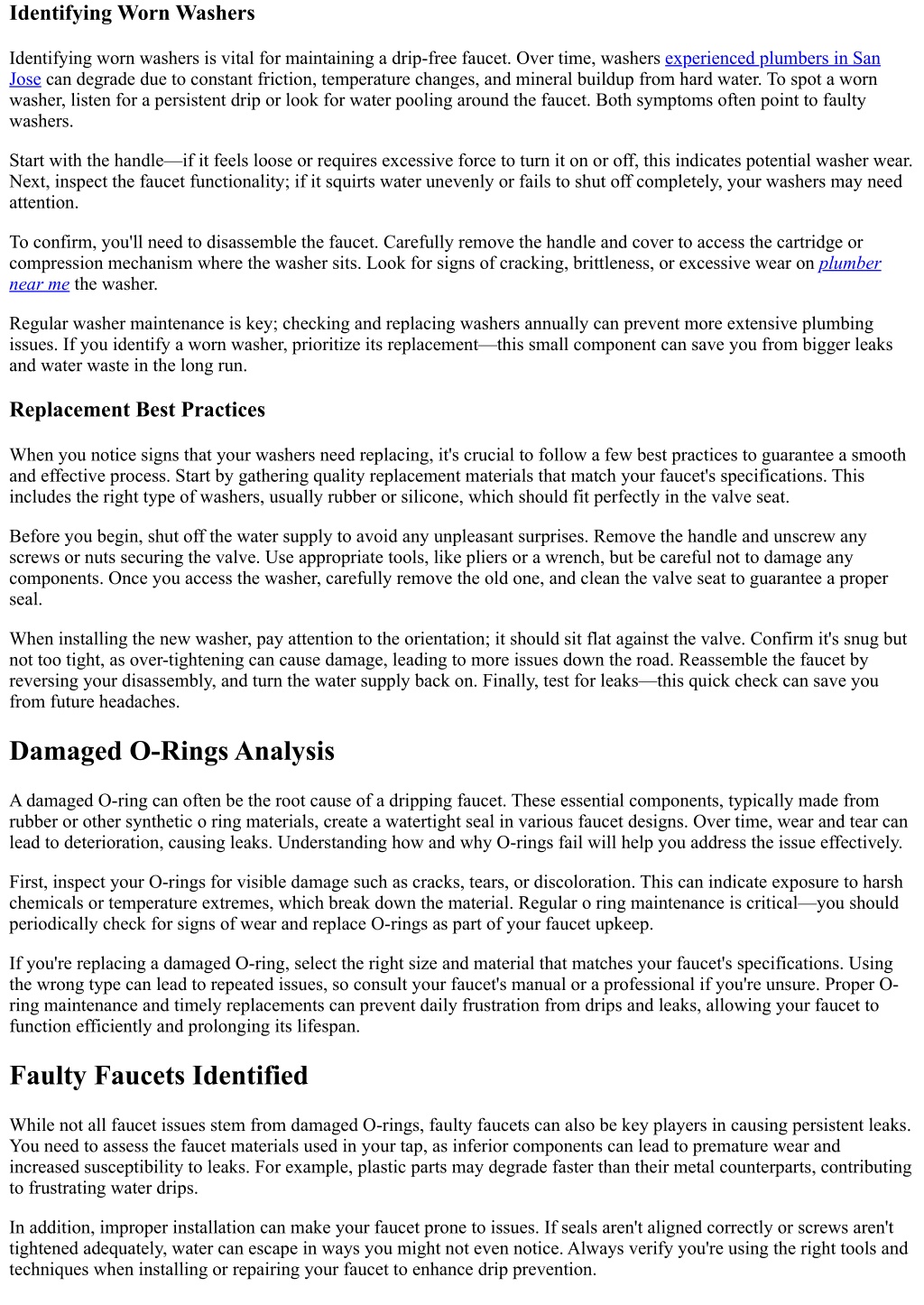 Identifying Worn Washers

Identifying worn washers is vital for maintaining a drip-free faucet. Over time, washers experienced plumbers in San Jose can degrade due to constant friction, temperature changes, and mineral buildup from hard water. To spot a worn washer, listen for a persistent drip or look for water pooling around the faucet. Both symptoms often point to faulty washers.

Start with the handle—if it feels loose or requires excessive force to turn it on or off, this indicates potential washer wear. Next, inspect the faucet functionality; if it squirts water unevenly or fails to shut off completely, your washers may need attention.

To confirm, you'll need to disassemble the faucet. Carefully remove the handle and cover to access the cartridge or compression mechanism where the washer sits. Look for signs of cracking, brittleness, or excessive wear on plumber near me the washer.

Regular washer maintenance is key; checking and replacing washers annually can prevent more extensive plumbing issues. If you identify a worn washer, prioritize its replacement—this small component can save you from bigger leaks and water waste in the long run.

Replacement Best Practices

When you notice signs that your washers need replacing, it's crucial to follow a few best practices to guarantee a smooth and effective process. Start by gathering quality replacement materials that match your faucet's specifications. This includes the right type of washers, usually rubber or silicone, which should fit perfectly in the valve seat.

Before you begin, shut off the water supply to avoid any unpleasant surprises. Remove the handle and unscrew any screws or nuts securing the valve. Use appropriate tools, like pliers or a wrench, but be careful not to damage any components. Once you access the washer, carefully remove the old one, and clean the valve seat to guarantee a proper seal.

When installing the new washer, pay attention to the orientation; it should sit flat against the valve. Confirm it's snug but not too tight, as over-tightening can cause damage, leading to more issues down the road. Reassemble the faucet by reversing your disassembly, and turn the water supply back on. Finally, test for leaks—this quick check can save you from future headaches.

Damaged O-Rings Analysis

A damaged O-ring can often be the root cause of a dripping faucet. These essential components, typically made from rubber or other synthetic o ring materials, create a watertight seal in various faucet designs. Over time, wear and tear can lead to deterioration, causing leaks. Understanding how and why O-rings fail will help you address the issue effectively.

First, inspect your O-rings for visible damage such as cracks, tears, or discoloration. This can indicate exposure to harsh chemicals or temperature extremes, which break down the material. Regular o ring maintenance is critical—you should periodically check for signs of wear and replace O-rings as part of your faucet upkeep.

If you're replacing a damaged O-ring, select the right size and material that matches your faucet's specifications. Using the wrong type can lead to repeated issues, so consult your faucet's manual or a professional if you're unsure. Proper O-ring maintenance and timely replacements can prevent daily frustration from drips and leaks, allowing your faucet to function efficiently and prolonging its lifespan.

Faulty Faucets Identified

While not all faucet issues stem from damaged O-rings, faulty faucets can also be key players in causing persistent leaks. You need to assess the faucet materials used in your tap, as inferior components can lead to premature wear and increased susceptibility to leaks. For example, plastic parts may degrade faster than their metal counterparts, contributing to frustrating water drips.

In addition, improper installation can make your faucet prone to issues. If seals aren't aligned correctly or screws aren't tightened adequately, water can escape in ways you might not even notice. Always verify you're using the right tools and techniques when installing or repairing your faucet to enhance drip prevention.